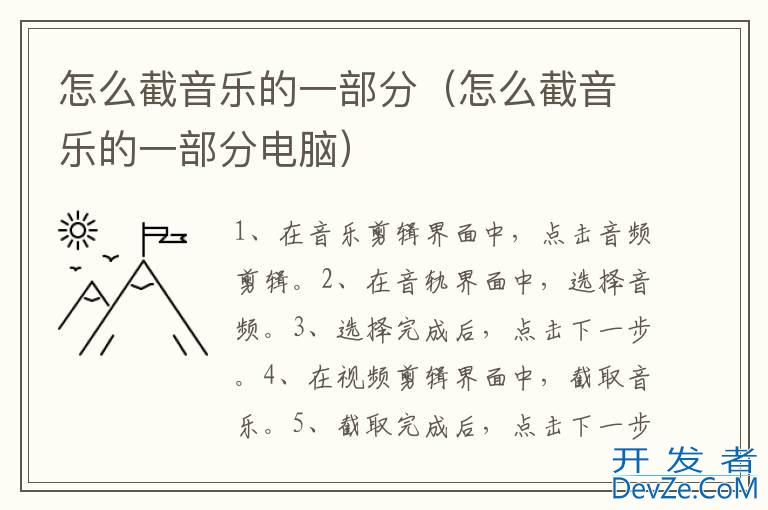 怎么截音乐的一部分（怎么截音乐的一部分电脑）

1、在音乐剪辑界面中，点击音频剪辑。2、在音轨界面中，选择音频。3、选择完成后，点击下一步。4、在视频剪辑界面中，截取音乐。5、截取完成后，点击下一步

开发者
DevZe.CoM